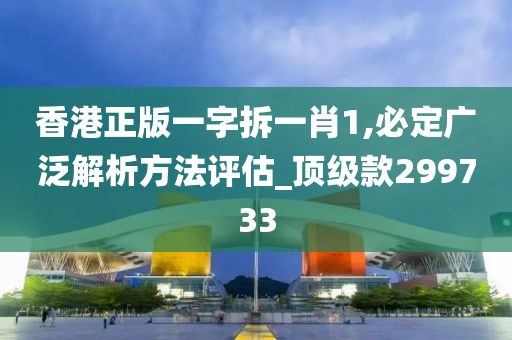 香港正版一字拆一肖1,必定广泛解析方法评估_顶级款299733